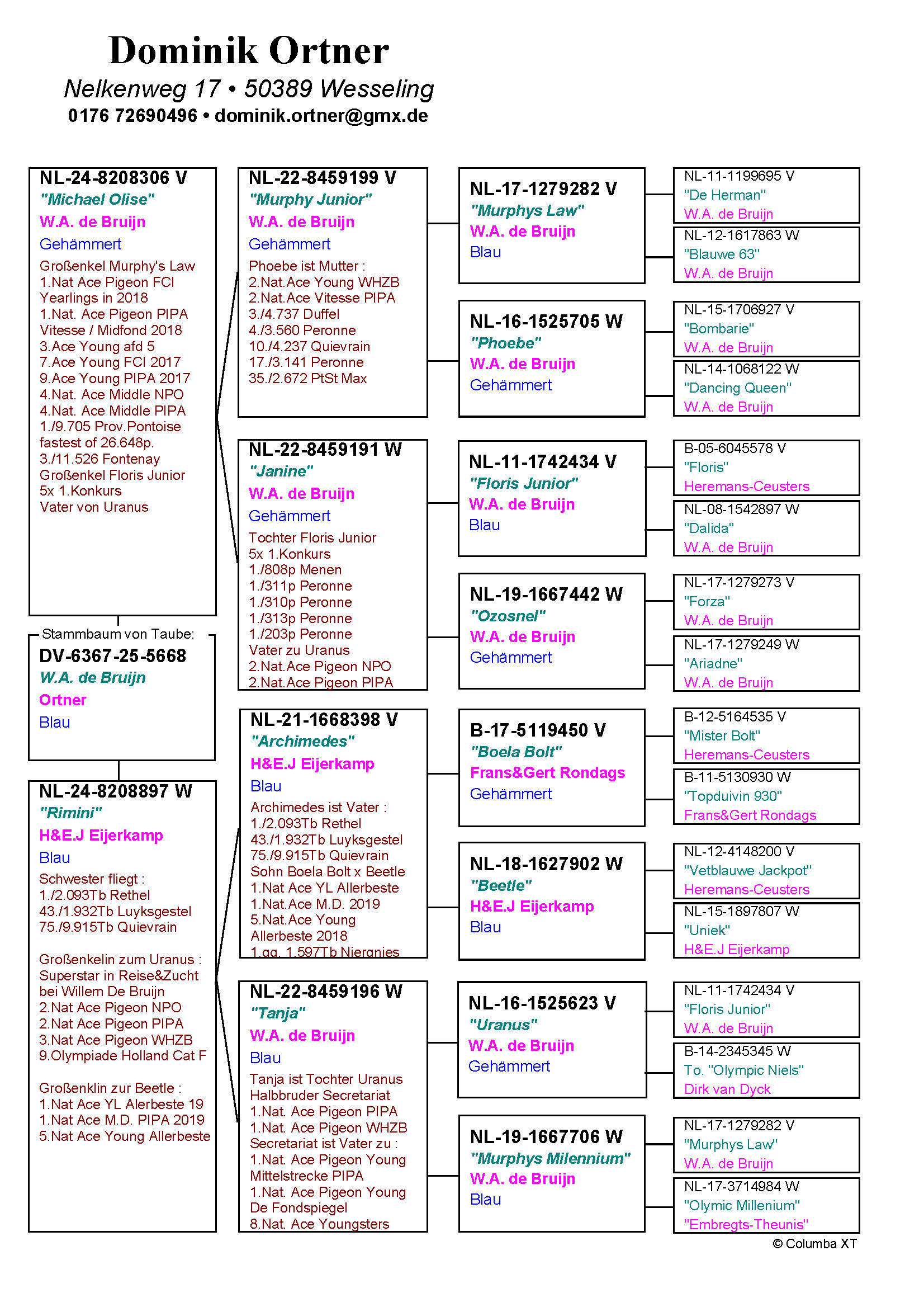 Dominik Ortner

Nelkenweg 17 • 50389 Wesseling

0176 72690496 • dominik.ortner@gmx.de

NL-24-8208306 V
"Michael Olise"
W.A. de Bruijn
Gehämmert
Großenkel Murphy's Law
1.Nat Ace Pigeon FCI Yearlings in 2018
1.Nat. Ace Pigeon PIPA Vitesse / Midfond 2018
3.Ace Young afd 5
7.Ace Young FCI 2017
9.Ace Young PIPA 2017
4.Nat. Ace Middle NPO
4.Nat. Ace Middle PIPA
1./9.705 Prov.Pontoise fastest of 26.648p.
3./11.526 Fontenay
Großenkel Floris Junior
5x 1.Konkurs
Vater von Uranus

Stammbaum von Taube:
DV-6367-25-5668
W.A. de Bruijn
Ortner
Blau

NL-24-8208897 W
"Rimini"
H&E.J Eijerkamp
Blau
Schwester fliegt :
1./2.093Tb Rethel
43./1.932Tb Luyksgestel
75./9.915Tb Quievrain

Großenkelin zum Uranus :
Superstar in Reise&Zucht bei Willem De Bruijn
2.Nat Ace Pigeon NPO
2.Nat Ace Pigeon PIPA
3.Nat Ace Pigeon WHZB
9.Olympiade Holland Cat F

Großenklin zur Beetle :
1.Nat Ace YL Alerbeste 19
1.Nat Ace M.D. PIPA 2019
5.Nat Ace Young Allerbeste

NL-22-8459199 V
"Murphy Junior"
W.A. de Bruijn
Gehämmert
Phoebe ist Mutter :
2.Nat.Ace Young WHZB
2.Nat.Ace Vitesse PIPA
3./4.737 Duffel
4./3.560 Peronne
10./4.237 Quievrain
17./3.141 Peronne
35./2.672 PtSt Max

NL-22-8459191 W
"Janine"
W.A. de Bruijn
Gehämmert
Tochter Floris Junior
5x 1.Konkurs
1./808p Menen
1./311p Peronne
1./310p Peronne
1./313p Peronne
1./203p Peronne
Vater zu Uranus
2.Nat.Ace Pigeon NPO
2.Nat.Ace Pigeon PIPA

NL-21-1668398 V
"Archimedes"
H&E.J Eijerkamp
Blau
Archimedes ist Vater :
1./2.093Tb Rethel
43./1.932Tb Luyksgestel
75./9.915Tb Quievrain
Sohn Boela Bolt x Beetle
1.Nat Ace YL Allerbeste
1.Nat.Ace M.D. 2019
5.Nat.Ace Young Allerbeste 2018
1.gg. 1.597Tb Niergnies

NL-22-8459196 W
"Tanja"
W.A. de Bruijn
Blau
Tanja ist Tochter Uranus
Halbbruder Secretariat
1.Nat. Ace Pigeon PIPA
1.Nat. Ace Pigeon WHZB
Secretariat ist Vater zu :
1.Nat. Ace Pigeon Young Mittelstrecke PIPA
1.Nat. Ace Pigeon Young De Fondspiegel
8.Nat. Ace Youngsters

NL-17-1279282 V
"Murphys Law"
W.A. de Bruijn
Blau

NL-16-1525705 W
"Phoebe"
W.A. de Bruijn
Gehämmert

NL-11-1742434 V
"Floris Junior"
W.A. de Bruijn
Blau

NL-19-1667442 W
"Ozosnel"
W.A. de Bruijn
Gehämmert

B-17-5119450 V
"Boela Bolt"
Frans&Gert Rondags
Gehämmert

NL-18-1627902 W
"Beetle"
H&E.J Eijerkamp
Blau

NL-16-1525623 V
"Uranus"
W.A. de Bruijn
Gehämmert

NL-19-1667706 W
"Murphys Milennium"
W.A. de Bruijn
Blau

NL-11-1199695 V
"De Herman"
W.A. de Bruijn

NL-12-1617863 W
"Blauwe 63"
W.A. de Bruijn

NL-15-1706927 V
"Bombarie"
W.A. de Bruijn

NL-14-1068122 W
"Dancing Queen"
W.A. de Bruijn

B-05-6045578 V
"Floris"
Heremans-Ceusters

NL-08-1542897 W
"Dalida"
W.A. de Bruijn

NL-17-1279273 V
"Forza"
W.A. de Bruijn

NL-17-1279249 W
"Ariadne"
W.A. de Bruijn

B-12-5164535 V
"Mister Bolt"
Heremans-Ceusters

B-11-5130930 W
"Topduivin 930"
Frans&Gert Rondags

NL-12-4148200 V
"Vetblauwe Jackpot"
Heremans-Ceusters

NL-15-1897807 W
"Uniek"
H&E.J Eijerkamp

NL-11-1742434 V
"Floris Junior"
W.A. de Bruijn

B-14-2345345 W
To. "Olympic Niels"
Dirk van Dyck

NL-17-1279282 V
"Murphys Law"
W.A. de Bruijn

NL-17-3714984 W
"Olymic Millenium"
"Embregts-Theunis"

© Columba XT